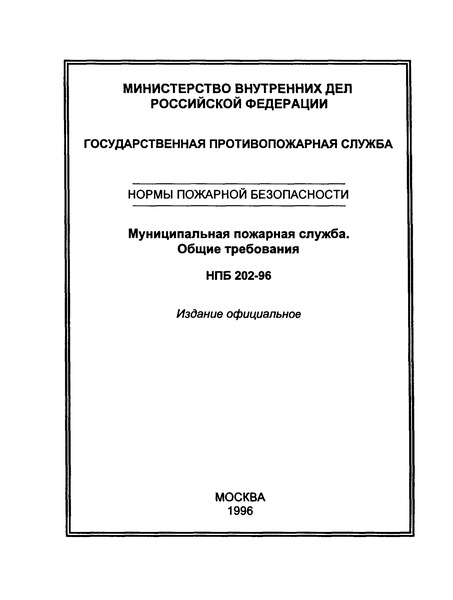 МИНИСТЕРСТВО ВНУТРЕННИХ ДЕЛ
РОССИЙСКОЙ ФЕДЕРАЦИИ

ГОСУДАРСТВЕННАЯ ПРОТИВОПОЖАРНАЯ СЛУЖБА

НОРМЫ ПОЖАРНОЙ БЕЗОПАСНОСТИ

Муниципальная пожарная служба.
Общие требования

НПБ 202-96

Издание официальное

МОСКВА
1996